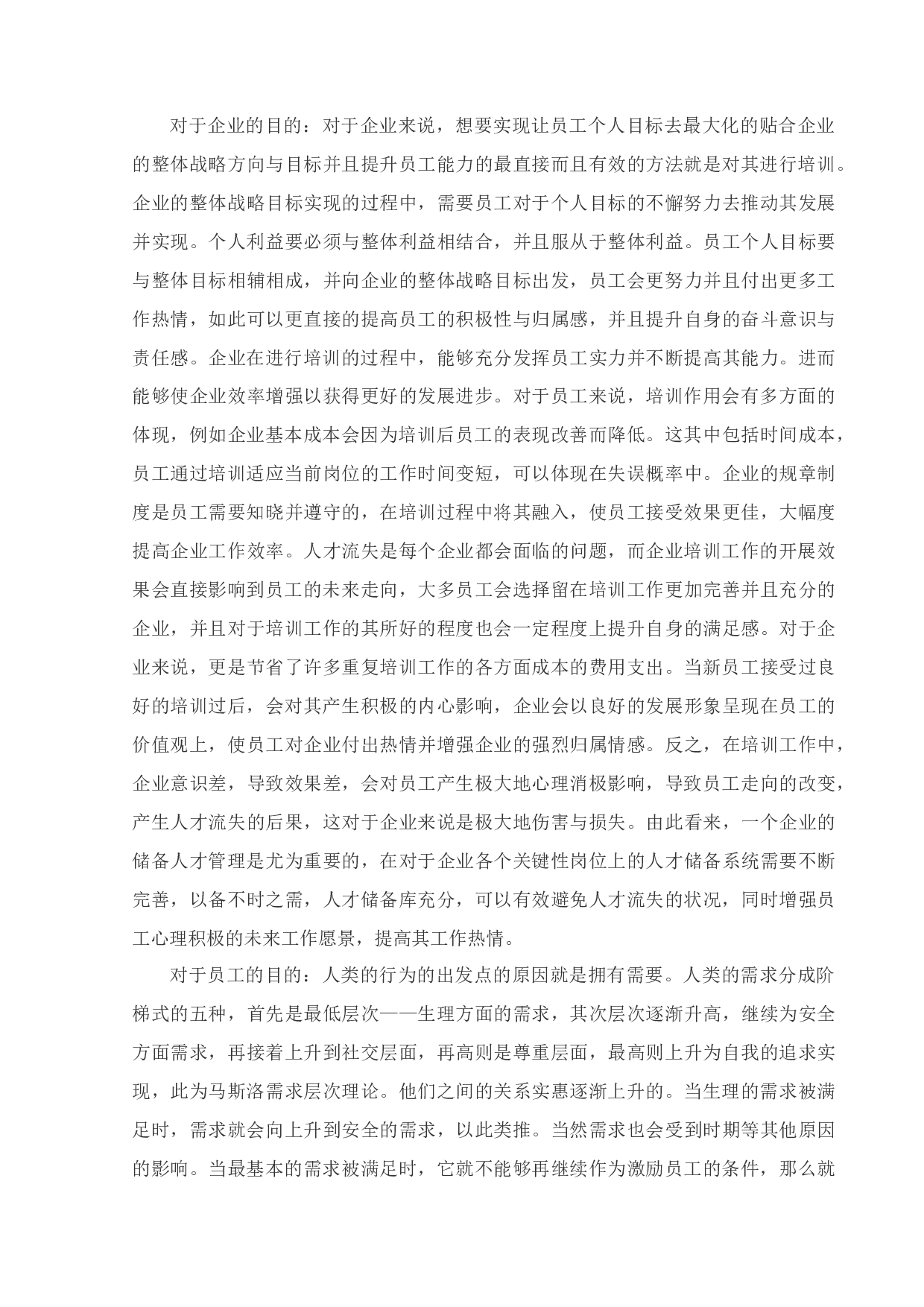 对于企业的目的：对于企业来说，想要实现让员工个人目标去最大化的贴合企业的整体战略方向与目标并且提升员工能力的最直接而且有效的方法就是对其进行培训。企业的整体战略目标实现的过程中，需要员工对于个人目标的不懈努力去推动其发展并实现。个人利益要必须与整体利益相结合，并且服从于整体利益。员工个人目标要与整体目标相辅相成，并向企业的整体战略目标出发，员工会更努力并且付出更多工作热情，如此可以更直接的提高员工的积极性与归属感，并且提升自身的奋斗意识与责任感。企业在进行培训的过程中，能够充分发挥员工实力并不断提高其能力。进而能够使企业效率增强以获得更好的发展进步。对于员工来说，培训作用会有多方面的体现，例如企业基本成本会因为培训后员工的表现改善而降低。这其中包括时间成本，员工通过培训适应当前岗位的工作时间变短，可以体现在失误概率中。企业的规章制度是员工需要知晓并遵守的，在培训过程中将其融入，使员工接受效果更佳，大幅度提高企业工作效率。人才流失是每个企业都会面临的问题，而企业培训工作的开展效果会直接影响到员工的未来走向，大多员工会选择留在培训工作更加完善并且充分的企业，并且对于培训工作的其所好的程度也会一定程度上提升自身的满足感。对于企业来说，更是节省了许多重复培训工作的各方面成本的费用支出。当新员工接受过良好的培训过后，会对其产生积极的内心影响，企业会以良好的发展形象呈现在员工的价值观上，使员工对企业付出热情并增强企业的强烈归属情感。反之，在培训工作中，企业意识差，导致效果差，会对员工产生极大地心理消极影响，导致员工走向的改变，产生人才流失的后果，这对于企业来说是极大地伤害与损失。由此看来，一个企业的储备人才管理是尤为重要的，在对于企业各个关键性岗位上的人才储备系统需要不断完善，以备不时之需，人才储备库充分，可以有效避免人才流失的状况，同时增强员工心理积极的未来工作愿景，提高其工作热情。

对于员工的目的：人类的行为的出发点的原因就是拥有需要。人类的需求分成阶梯式的五种，首先是最低层次——生理方面的需求，其次层次逐渐升高，继续为安全方面需求，再接着上升到社交层面，再高则是尊重层面，最高则上升为自我的追求实现，此为马斯洛需求层次理论。他们之间的关系实惠逐渐上升的。当生理的需求被满足时，需求就会向上升到安全的需求，以此类推。当然需求也会受到时期等其他原因的影响。当最基本的需求被满足时，它就不能够再继续作为激励员工的条件，那么就